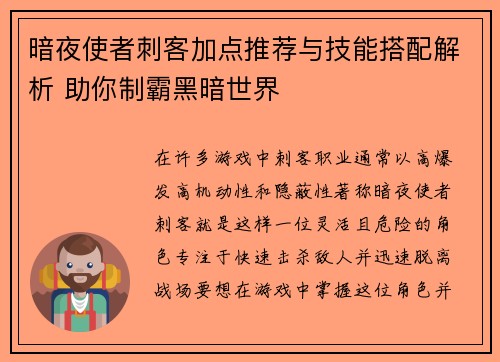 暗夜使者刺客加点推荐与技能搭配解析 助你制霸黑暗世界

在许多游戏中刺客职业通常以高爆发高机动性和隐蔽性著称暗夜使者刺客就是这样一位灵活且危险的角色专注于快速击杀敌人并迅速脱离战场要想在游戏中掌握这位角色并